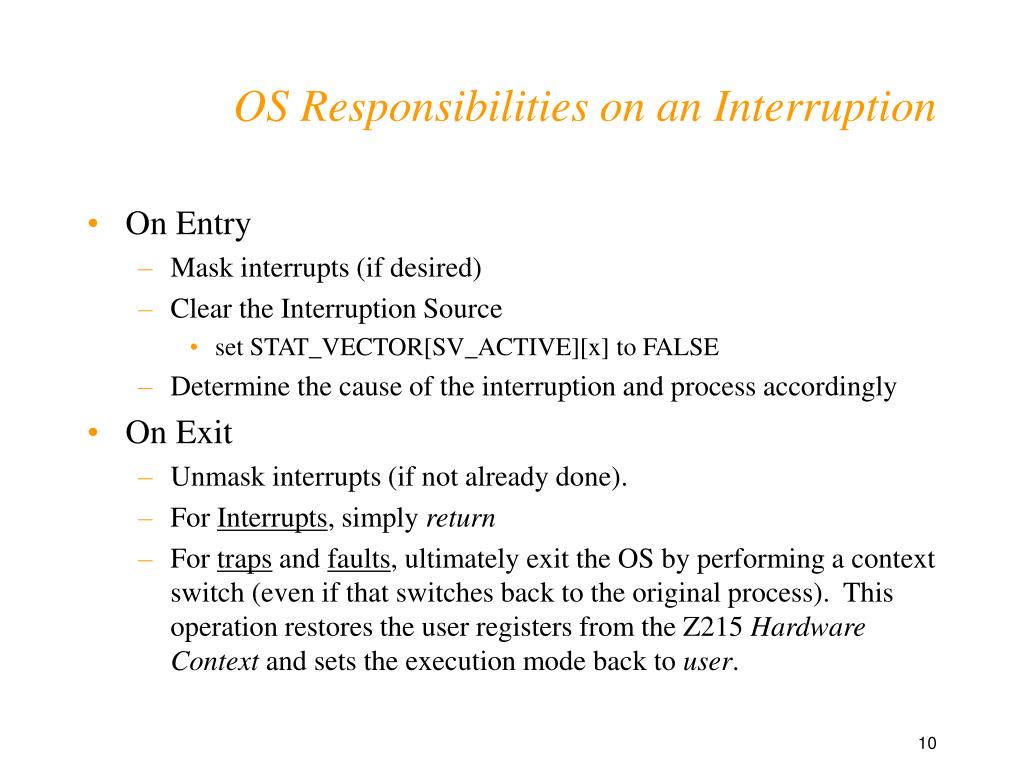 OS Responsibilities on an Interruption

• On Entry
 – Mask interrupts (if desired)
 – Clear the Interruption Source
  • set STAT_VECTOR[SV_ACTIVE][x] to FALSE
 – Determine the cause of the interruption and process accordingly
• On Exit
 – Unmask interrupts (if not already done).
 – For Interrupts, simply return
 – For traps and faults, ultimately exit the OS by performing a context switch (even if that switches back to the original process). This operation restores the user registers from the Z215 Hardware Context and sets the execution mode back to user.

10